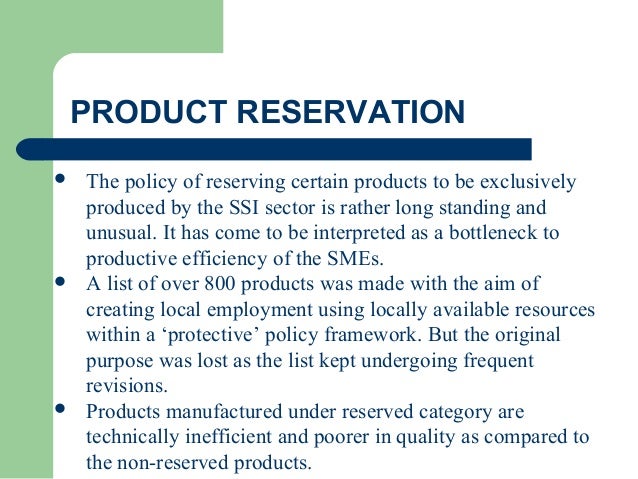 PRODUCT RESERVATION

• The policy of reserving certain products to be exclusively produced by the SSI sector is rather long standing and unusual. It has come to be interpreted as a bottleneck to productive efficiency of the SMEs.

• A list of over 800 products was made with the aim of creating local employment using locally available resources within a ‘protective’ policy framework. But the original purpose was lost as the list kept undergoing frequent revisions.

• Products manufactured under reserved category are technically inefficient and poorer in quality as compared to the non-reserved products.